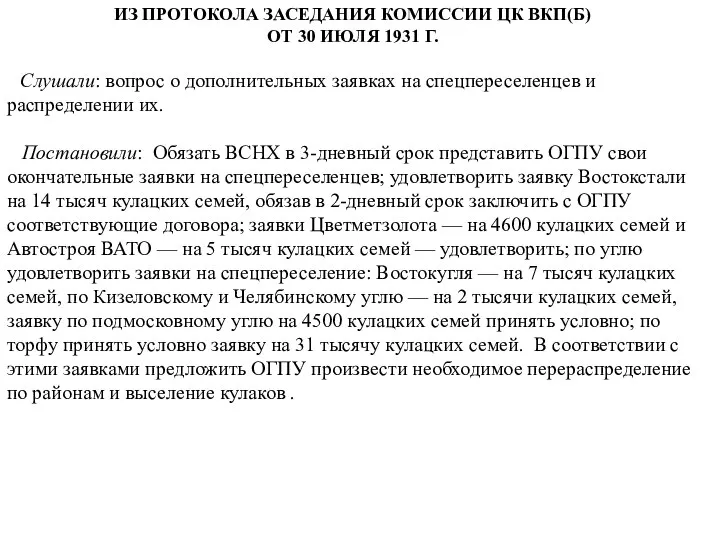 ИЗ ПРОТОКОЛА ЗАСЕДАНИЯ КОМИССИИ ЦК ВКП(Б)
ОТ 30 ИЮЛЯ 1931 Г.

Слушали: вопрос о дополнительных заявках на спецпереселенцев и распределении их.

Постановили: Обязать ВСНХ в 3-дневный срок представить ОГПУ свои окончательные заявки на спецпереселенцев; удовлетворить заявку Востокстали на 14 тысяч кулацких семей, обязав в 2-дневный срок заключить с ОГПУ соответствующие договора; заявки Цветметзолота — на 4600 кулацких семей и Автостроя ВАТО — на 5 тысяч кулацких семей — удовлетворить; по углю удовлетворить заявки на спецпереселение: Востокугля — на 7 тысяч кулацких семей, по Кизеловскому и Челябинскому углю — на 2 тысячи кулацких семей, заявку по подмосковному углю на 4500 кулацких семей принять условно; по торфу принять условно заявку на 31 тысячу кулацких семей. В соответствии с этими заявками предложить ОГПУ произвести необходимое перераспределение по районам и выселение кулаков .